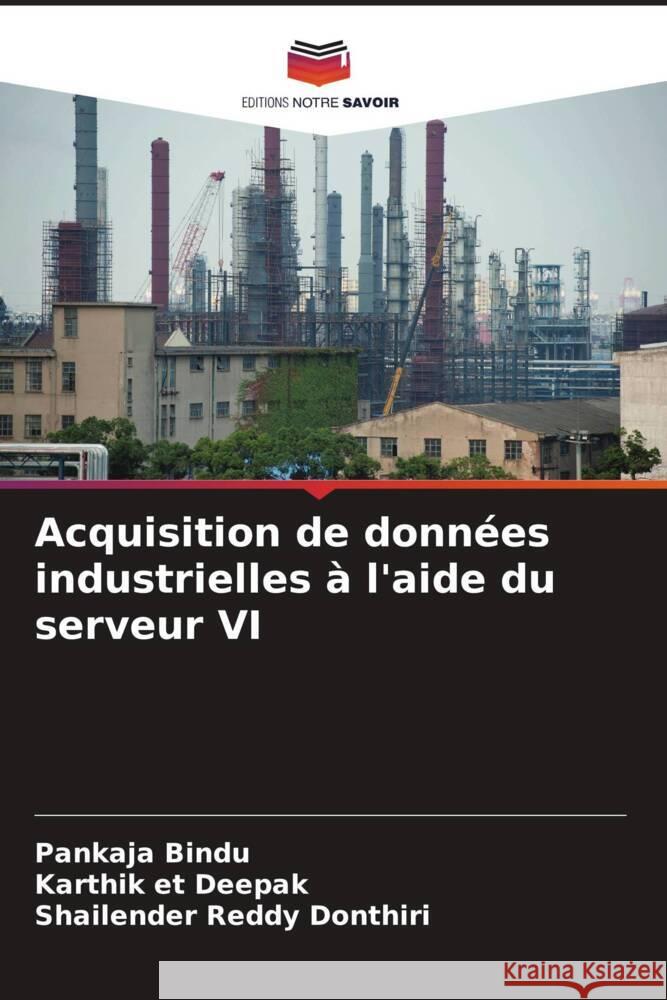 EDITIONS NOTRE SAVOIR

Acquisition de données industrielles à l'aide du serveur VI

Pankaja Bindu
Karthik et Deepak
Shailender Reddy Donthiri